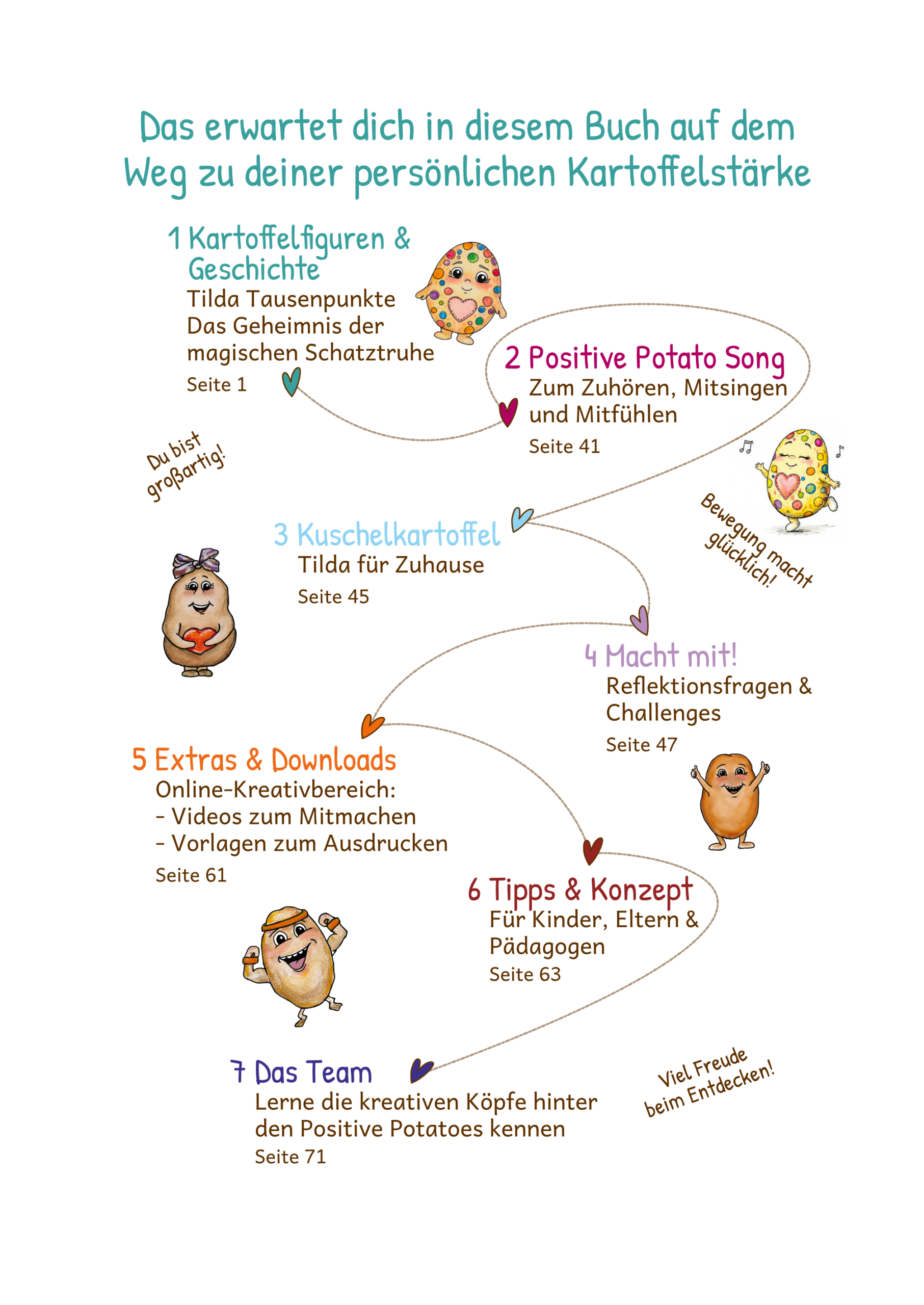 Das erwartet dich in diesem Buch auf dem Weg zu deiner persönlichen Kartoffelstärke

1 Kartoffelfiguren & Geschichte
Tilda Tausenpunkte
Das Geheimnis der magischen Schatztruhe
Seite 1

2 Positive Potato Song
Zum Zuhören, Mitsingen und Mitfühlen
Seite 41

Du bist großartig!

Bewegung macht glücklich!

3 Kuschelkartoffel
Tilda für Zuhause
Seite 45

4 Macht mit!
Reflektionsfragen & Challenges
Seite 47

5 Extras & Downloads
Online-Kreativbereich:
- Videos zum Mitmachen
- Vorlagen zum Ausdrucken
Seite 61

6 Tipps & Konzept
Für Kinder, Eltern & Pädagogen
Seite 63

7 Das Team
Lerne die kreativen Köpfe hinter den Positive Potatoes kennen
Seite 71

Viel Freude beim Entdecken!